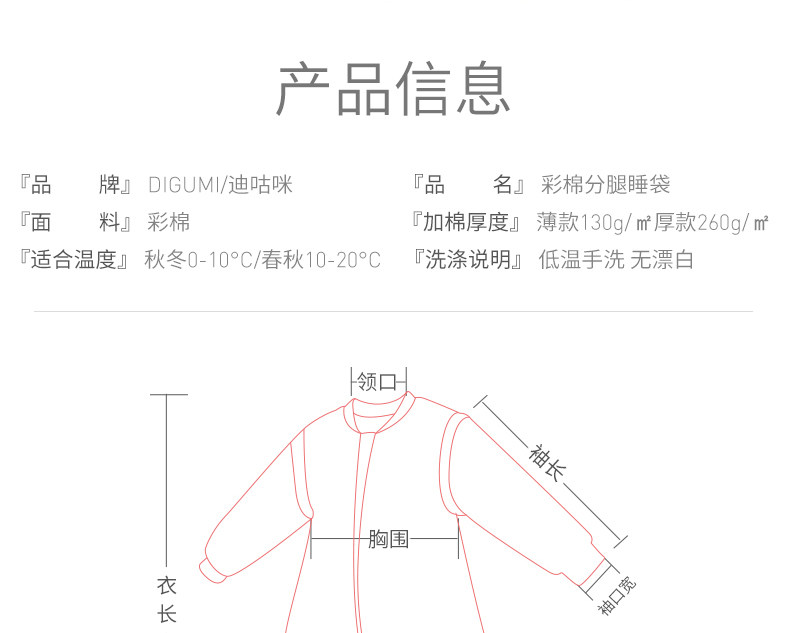 产品信息

『品　　牌』 DIGUMI/迪咕咪

『面　　料』 彩棉

『适合温度』 秋冬0-10°C/春秋10-20°C

『品　　名』 彩棉分腿睡袋

『加棉厚度』 薄款130g/㎡厚款260g/㎡

『洗涤说明』 低温手洗 无漂白

领口

袖长

胸围

衣长

袖口宽